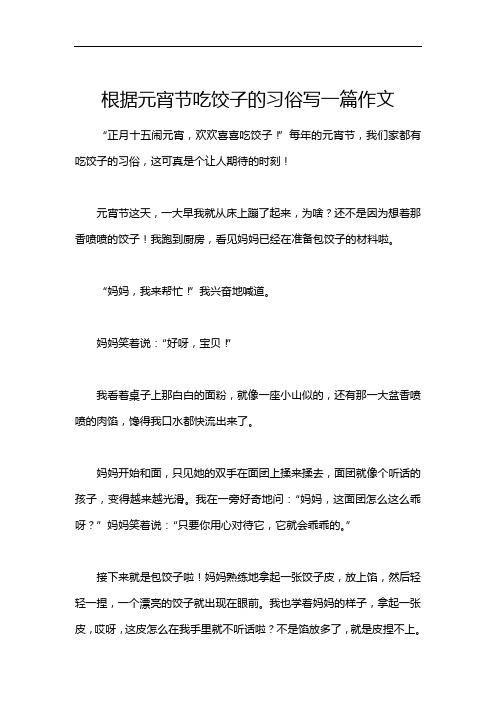 根据元宵节吃饺子的习俗写一篇作文

“正月十五闹元宵，欢欢喜喜吃饺子！”每年的元宵节，我们家都有吃饺子的习俗，这可真是个让人期待的时刻！

元宵节这天，一大早我就从床上蹦了起来，为啥？还不是因为想着那香喷喷的饺子！我跑到厨房，看见妈妈已经在准备包饺子的材料啦。

“妈妈，我来帮忙！”我兴奋地喊道。

妈妈笑着说：“好呀，宝贝！”

我看着桌子上那白白的面粉，就像一座小山似的，还有那一大盆香喷喷的肉馅，馋得我口水都快流出来了。

妈妈开始和面，只见她的双手在面团上揉来揉去，面团就像个听话的孩子，变得越来越光滑。我在一旁好奇地问：“妈妈，这面团怎么这么乖呀？”妈妈笑着说：“只要你用心对待它，它就会乖乖的。”

接下来就是包饺子啦！妈妈熟练地拿起一张饺子皮，放上馅，然后轻轻一捏，一个漂亮的饺子就出现在眼前。我也学着妈妈的样子，拿起一张皮，哎呀，这皮怎么在我手里就不听话啦？不是馅放多了，就是皮捏不上。